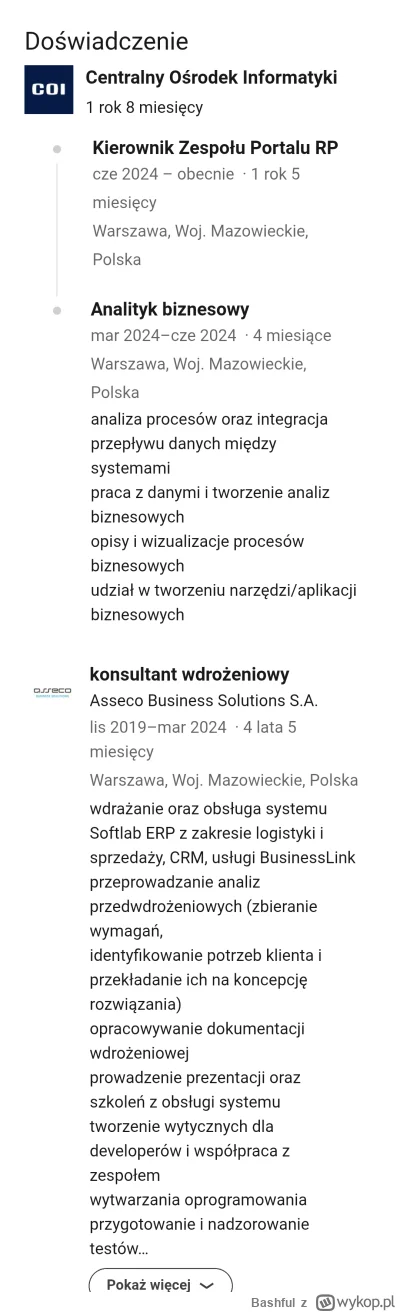 Doświadczenie

COI

Centralny Ośrodek Informatyki
1 rok 8 miesięcy

Kierownik Zespołu Portalu RP
cze 2024 – obecnie · 1 rok 5 miesięcy
Warszawa, Woj. Mazowieckie, Polska

Analityk biznesowy
mar 2024–cze 2024 · 4 miesiące
Warszawa, Woj. Mazowieckie, Polska
analiza procesów oraz integracja przepływu danych między systemami
praca z danymi i tworzenie analiz biznesowych
opisy i wizualizacje procesów biznesowych
udział w tworzeniu narzędzi/aplikacji biznesowych

asseco

konsultant wdrożeniowy
Asseco Business Solutions S.A.
lis 2019–mar 2024 · 4 lata 5 miesięcy
Warszawa, Woj. Mazowieckie, Polska
wdrażanie oraz obsługa systemu Softlab ERP z zakresie logistyki i sprzedaży, CRM, usługi BusinessLink
przeprowadzanie analiz przedwdrożeniowych (zbieranie wymagań,
identyfikowanie potrzeb klienta i przekładanie ich na koncepcję rozwiązania)
opracowywanie dokumentacji wdrożeniowej
prowadzenie prezentacji oraz szkoleń z obsługi systemu
tworzenie wytycznych dla developerów i współpraca z zespołem
wytwarzania oprogramowania
przygotowanie i nadzorowanie testów...

Pokaż więcej

Bashful z wykop.pl